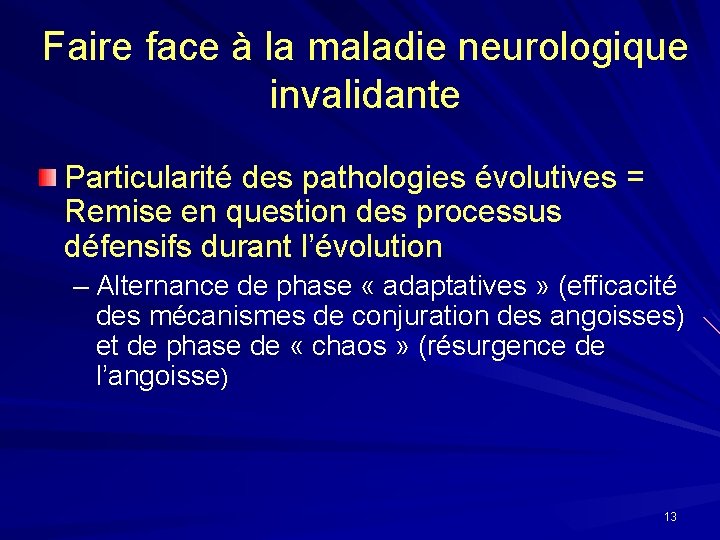 Faire face à la maladie neurologique invalidante

Particularité des pathologies évolutives = Remise en question des processus défensifs durant l'évolution

– Alternance de phase « adaptatives » (efficacité des mécanismes de conjuration des angoisses) et de phase de « chaos » (résurgence de l'angoisse)

13